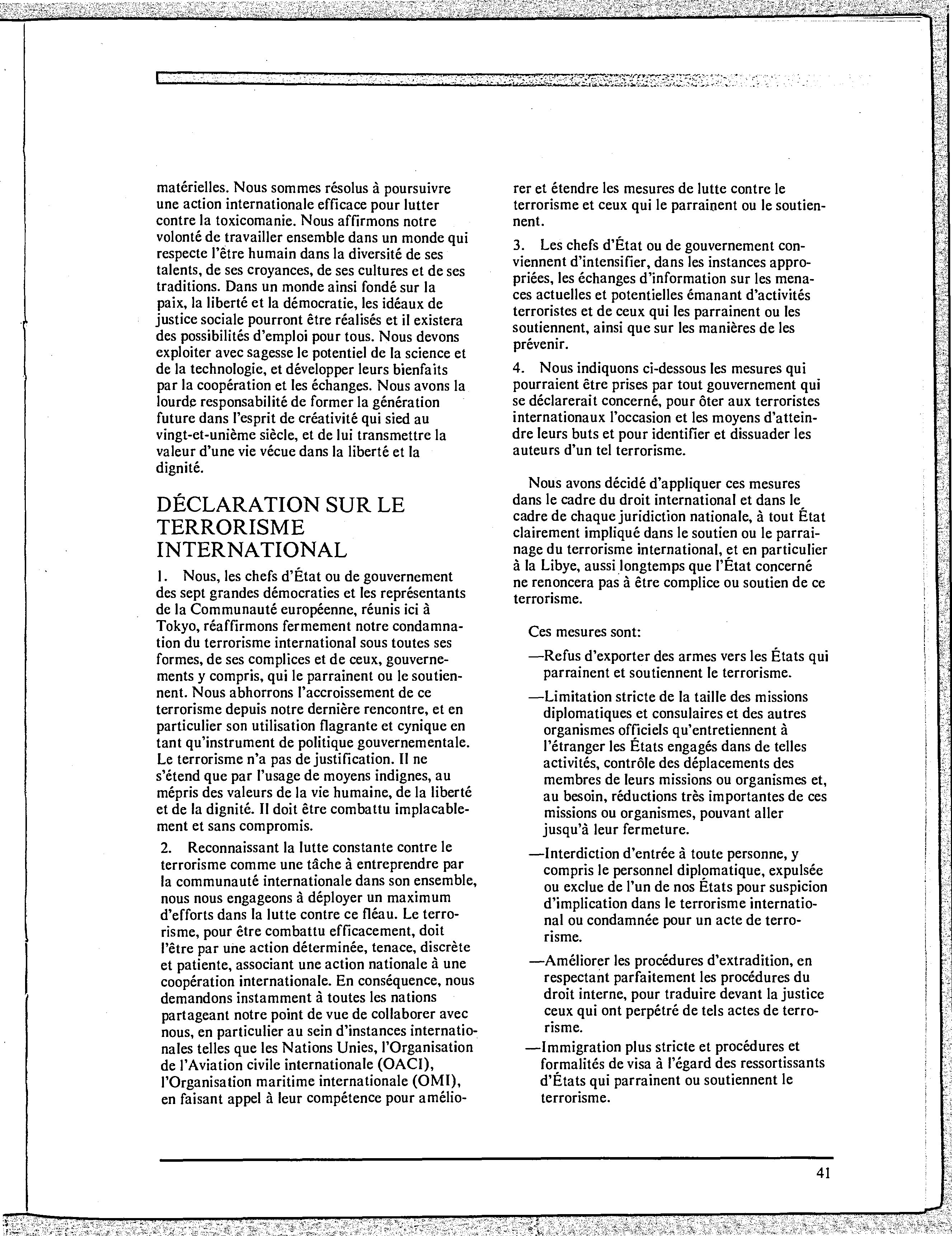 matérielles. Nous sommes résolus à poursuivre une action internationale efficace pour lutter contre la toxicomanie. Nous affirmons notre volonté de travailler ensemble dans un monde qui respecte l'être humain dans la diversité de ses talents, de ses croyances, de ses cultures et de ses traditions. Dans un monde ainsi fondé sur la paix, la liberté et la démocratie, les idéaux de justice sociale pourront être réalisés et il existera des possibilités d'emploi pour tous. Nous devons exploiter avec sagesse le potentiel de la science et de la technologie, et développer leurs bienfaits par la coopération et les échanges. Nous avons la lourde responsabilité de former la génération future dans l'esprit de créativité qui sied au vingt-et-unième siècle, et de lui transmettre la valeur d'une vie vécue dans la liberté et la dignité.

DÉCLARATION SUR LE TERRORISME INTERNATIONAL

1. Nous, les chefs d'État ou de gouvernement des sept grandes démocraties et les représentants de la Communauté européenne, réunis ici à Tokyo, réaffirmons fermement notre condamnation du terrorisme international sous toutes ses formes, de ses complices et de ceux, gouvernements y compris, qui le parrainent ou le soutiennent. Nous abhorrons l'accroissement de ce terrorisme depuis notre dernière rencontre, et en particulier son utilisation flagrante et cynique en tant qu'instrument de politique gouvernementale. Le terrorisme n'a pas de justification. Il ne s'étend que par l'usage de moyens indignes, au mépris des valeurs de la vie humaine, de la liberté et de la dignité. Il doit être combattu implacablement et sans compromis.

2. Reconnaissant la lutte constante contre le terrorisme comme une tâche à entreprendre par la communauté internationale dans son ensemble, nous nous engageons à déployer un maximum d'efforts dans la lutte contre ce fléau. Le terrorisme, pour être combattu efficacement, doit l'être par une action déterminée, tenace, discrète et patiente, associant une action nationale à une coopération internationale. En conséquence, nous demandons instamment à toutes les nations partageant notre point de vue de collaborer avec nous, en particulier au sein d'instances internationales telles que les Nations Unies, l'Organisation de l'Aviation civile internationale (OACI), l'Organisation maritime internationale (OMI), en faisant appel à leur compétence pour améliorer et étendre les mesures de lutte contre le terrorisme et ceux qui le parrainent ou le soutiennent.

3. Les chefs d'État ou de gouvernement conviennent d'intensifier, dans les instances appropriées, les échanges d'information sur les menaces actuelles et potentielles émanant d'activités terroristes et de ceux qui les parrainent ou les soutiennent, ainsi que sur les manières de les prévenir.

4. Nous indiquons ci-dessous les mesures qui pourraient être prises par tout gouvernement qui se déclarerait concerné, pour ôter aux terroristes internationaux l'occasion et les moyens d'atteindre leurs buts et pour identifier et dissuader les auteurs d'un tel terrorisme.

Nous avons décidé d'appliquer ces mesures dans le cadre du droit international et dans le cadre de chaque juridiction nationale, à tout État clairement impliqué dans le soutien ou le parrainage du terrorisme international, et en particulier à la Libye, aussi longtemps que l'État concerné ne renoncera pas à être complice ou soutien de ce terrorisme.

Ces mesures sont:

—Refus d'exporter des armes vers les États qui parrainent et soutiennent le terrorisme.

—Limitation stricte de la taille des missions diplomatiques et consulaires et des autres organismes officiels qu'entretiennent à l'étranger les États engagés dans de telles activités, contrôle des déplacements des membres de leurs missions ou organismes et, au besoin, réductions très importantes de ces missions ou organismes, pouvant aller jusqu'à leur fermeture.

—Interdiction d'entrée à toute personne, y compris le personnel diplomatique, expulsée ou exclue de l'un de nos États pour suspicion d'implication dans le terrorisme international ou condamnée pour un acte de terrorisme.

—Améliorer les procédures d'extradition, en respectant parfaitement les procédures du droit interne, pour traduire devant la justice ceux qui ont perpétré de tels actes de terrorisme.

—Immigration plus stricte et procédures et formalités de visa à l'égard des ressortissants d'États qui parrainent ou soutiennent le terrorisme.

41